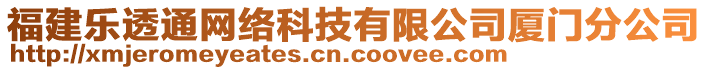 福建乐透通网络科技有限公司厦门分公司
http://xmjeromeyeates.cn.coovee.com